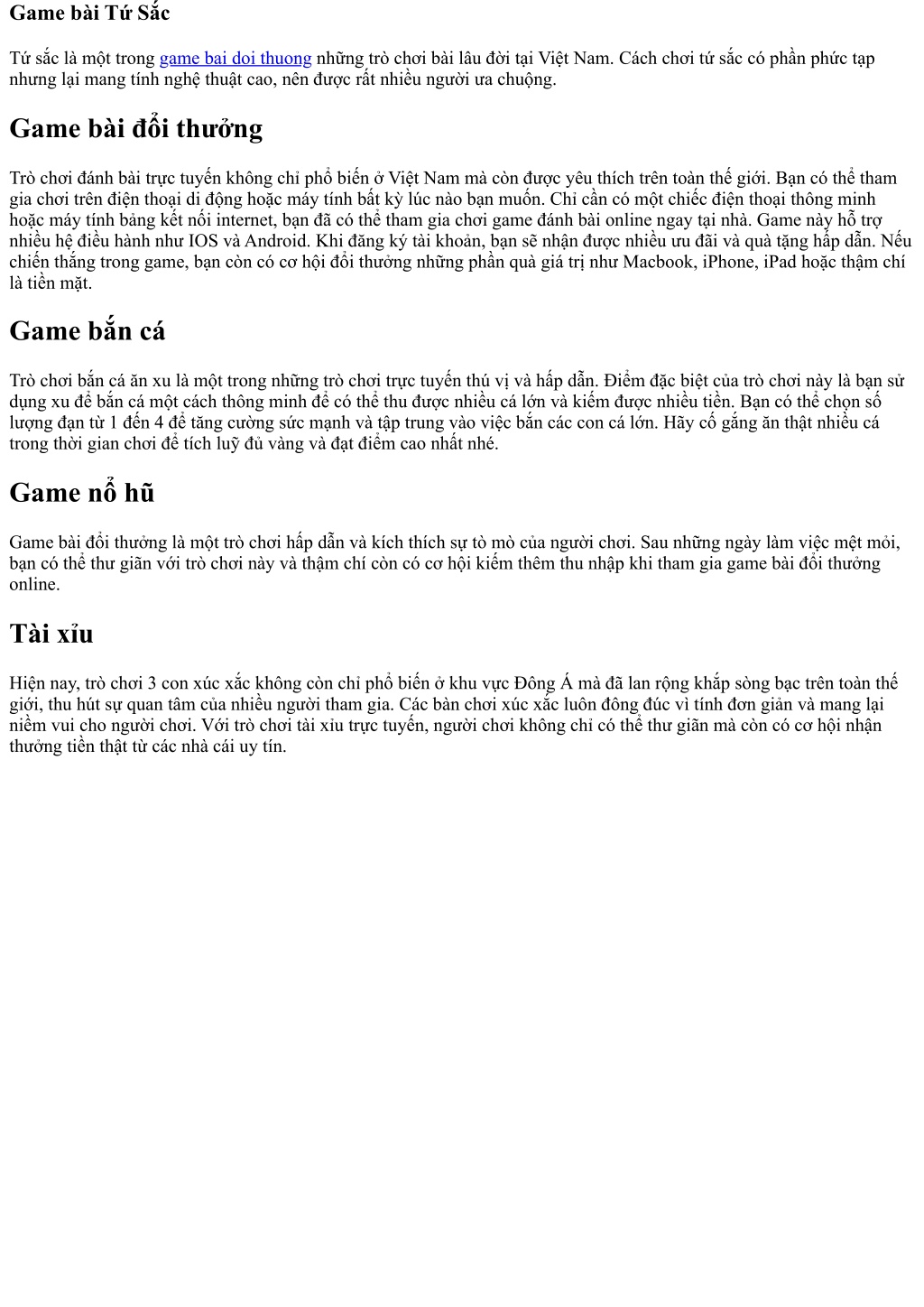 Game bài Tứ Sắc

Tứ sắc là một trong game bai doi thuong những trò chơi bài lâu đời tại Việt Nam. Cách chơi tứ sắc có phần phức tạp nhưng lại mang tính nghệ thuật cao, nên được rất nhiều người ưa chuộng.

Game bài đổi thưởng

Trò chơi đánh bài trực tuyến không chỉ phổ biến ở Việt Nam mà còn được yêu thích trên toàn thế giới. Bạn có thể tham gia chơi trên điện thoại di động hoặc máy tính bất kỳ lúc nào bạn muốn. Chỉ cần có một chiếc điện thoại thông minh hoặc máy tính bảng kết nối internet, bạn đã có thể tham gia chơi game đánh bài online ngay tại nhà. Game này hỗ trợ nhiều hệ điều hành như IOS và Android. Khi đăng ký tài khoản, bạn sẽ nhận được nhiều ưu đãi và quà tặng hấp dẫn. Nếu chiến thắng trong game, bạn còn có cơ hội đổi thưởng những phần quà giá trị như Macbook, iPhone, iPad hoặc thậm chí là tiền mặt.

Game bắn cá

Trò chơi bắn cá ăn xu là một trong những trò chơi trực tuyến thú vị và hấp dẫn. Điểm đặc biệt của trò chơi này là bạn sử dụng xu để bắn cá một cách thông minh để có thể thu được nhiều cá lớn và kiếm được nhiều tiền. Bạn có thể chọn số lượng đạn từ 1 đến 4 để tăng cường sức mạnh và tập trung vào việc bắn các con cá lớn. Hãy cố gắng ăn thật nhiều cá trong thời gian chơi để tích luỹ đủ vàng và đạt điểm cao nhất nhé.

Game nổ hũ

Game bài đổi thưởng là một trò chơi hấp dẫn và kích thích sự tò mò của người chơi. Sau những ngày làm việc mệt mỏi, bạn có thể thư giãn với trò chơi này và thậm chí còn có cơ hội kiếm thêm thu nhập khi tham gia game bài đổi thưởng online.

Tài xỉu

Hiện nay, trò chơi 3 con xúc xắc không còn chỉ phổ biến ở khu vực Đông Á mà đã lan rộng khắp sòng bạc trên toàn thế giới, thu hút sự quan tâm của nhiều người tham gia. Các bàn chơi xúc xắc luôn đông đúc vì tính đơn giản và mang lại niềm vui cho người chơi. Với trò chơi tài xỉu trực tuyến, người chơi không chỉ có thể thư giãn mà còn có cơ hội nhận thưởng tiền thật từ các nhà cái uy tín.